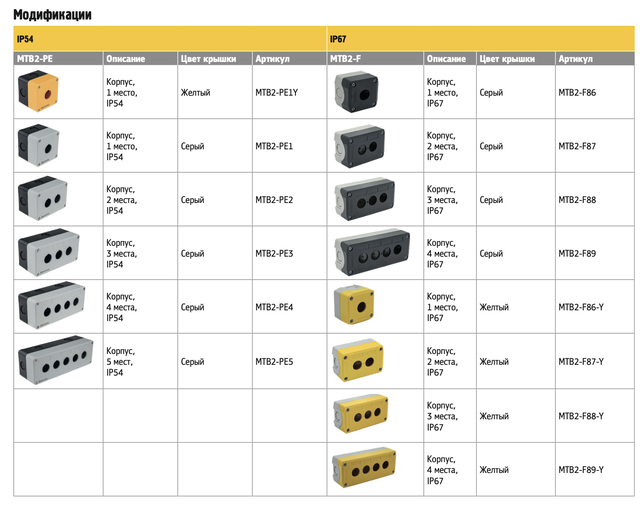 Модификации

| IP54 | | | | IP67 | | | |
|---|---|---|---|---|---|---|---|
| MTB2-PE | Описание | Цвет крышки | Артикул | MTB2-F | Описание | Цвет крышки | Артикул |
| | Корпус, 1 место, IP54 | Желтый | MTB2-PE1Y | | Корпус, 1 место, IP67 | Серый | MTB2-F86 |
| | Корпус, 1 место, IP54 | Серый | MTB2-PE1 | | Корпус, 2 места, IP67 | Серый | MTB2-F87 |
| | Корпус, 2 места, IP54 | Серый | MTB2-PE2 | | Корпус, 3 места, IP67 | Серый | MTB2-F88 |
| | Корпус, 3 места, IP54 | Серый | MTB2-PE3 | | Корпус, 4 места, IP67 | Серый | MTB2-F89 |
| | Корпус, 4 места, IP54 | Серый | MTB2-PE4 | | Корпус, 1 место, IP67 | Желтый | MTB2-F86-Y |
| | Корпус, 5 мест, IP54 | Серый | MTB2-PE5 | | Корпус, 2 места, IP67 | Желтый | MTB2-F87-Y |
| | | | | | Корпус, 3 места, IP67 | Желтый | MTB2-F88-Y |
| | | | | | Корпус, 4 места, IP67 | Желтый | MTB2-F89-Y |